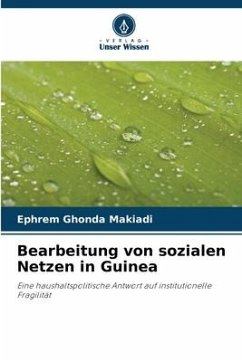 VERLAG
Unser Wissen

Ephrem Ghonda Makiadi

Bearbeitung von sozialen Netzen in Guinea

Eine haushaltspolitische Antwort auf institutionelle Fragilität